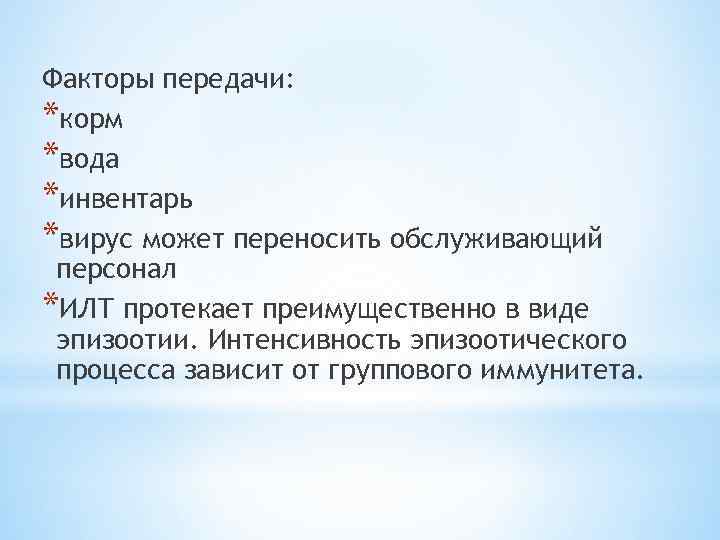 Факторы передачи:
*корм
*вода
*инвентарь
*вирус может переносить обслуживающий персонал
*ИЛТ протекает преимущественно в виде эпизоотии. Интенсивность эпизоотического процесса зависит от группового иммунитета.